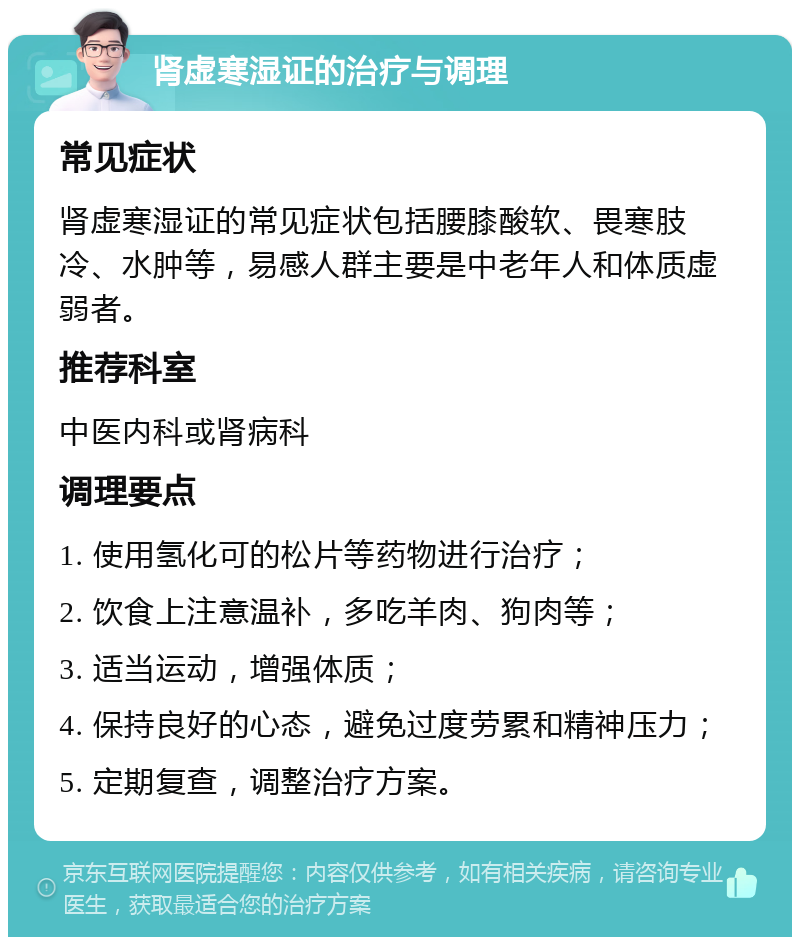 肾虚寒湿证的治疗与调理

常见症状

肾虚寒湿证的常见症状包括腰膝酸软、畏寒肢冷、水肿等，易感人群主要是中老年人和体质虚弱者。

推荐科室

中医内科或肾病科

调理要点

1. 使用氢化可的松片等药物进行治疗；

2. 饮食上注意温补，多吃羊肉、狗肉等；

3. 适当运动，增强体质；

4. 保持良好的心态，避免过度劳累和精神压力；

5. 定期复查，调整治疗方案。

京东互联网医院提醒您：内容仅供参考，如有相关疾病，请咨询专业医生，获取最适合您的治疗方案